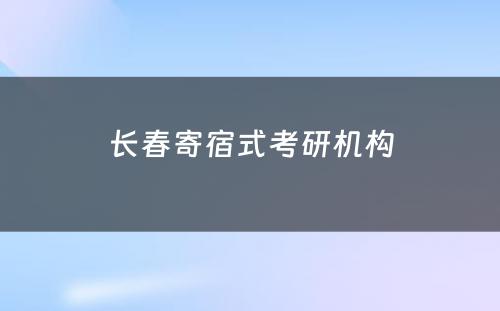 长春寄宿式考研机构